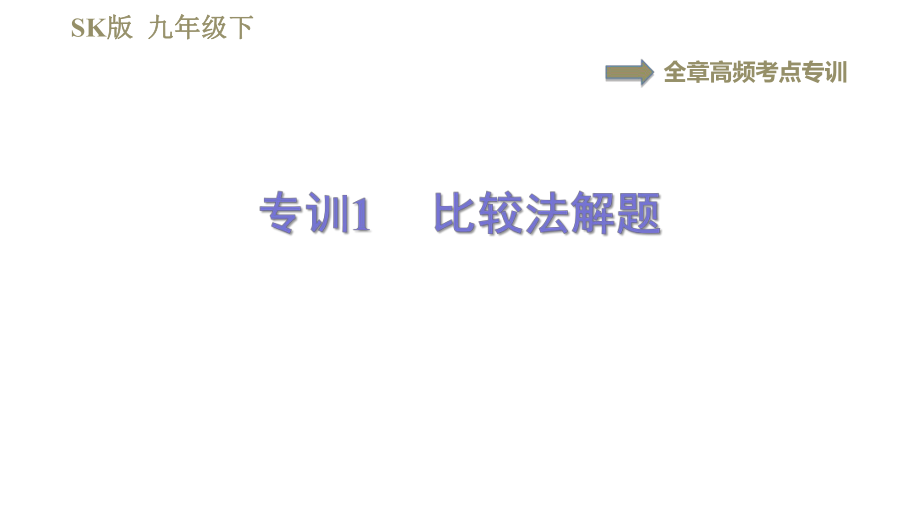 SK版 九年级下

全章高频考点专训

专训1 比较法解题